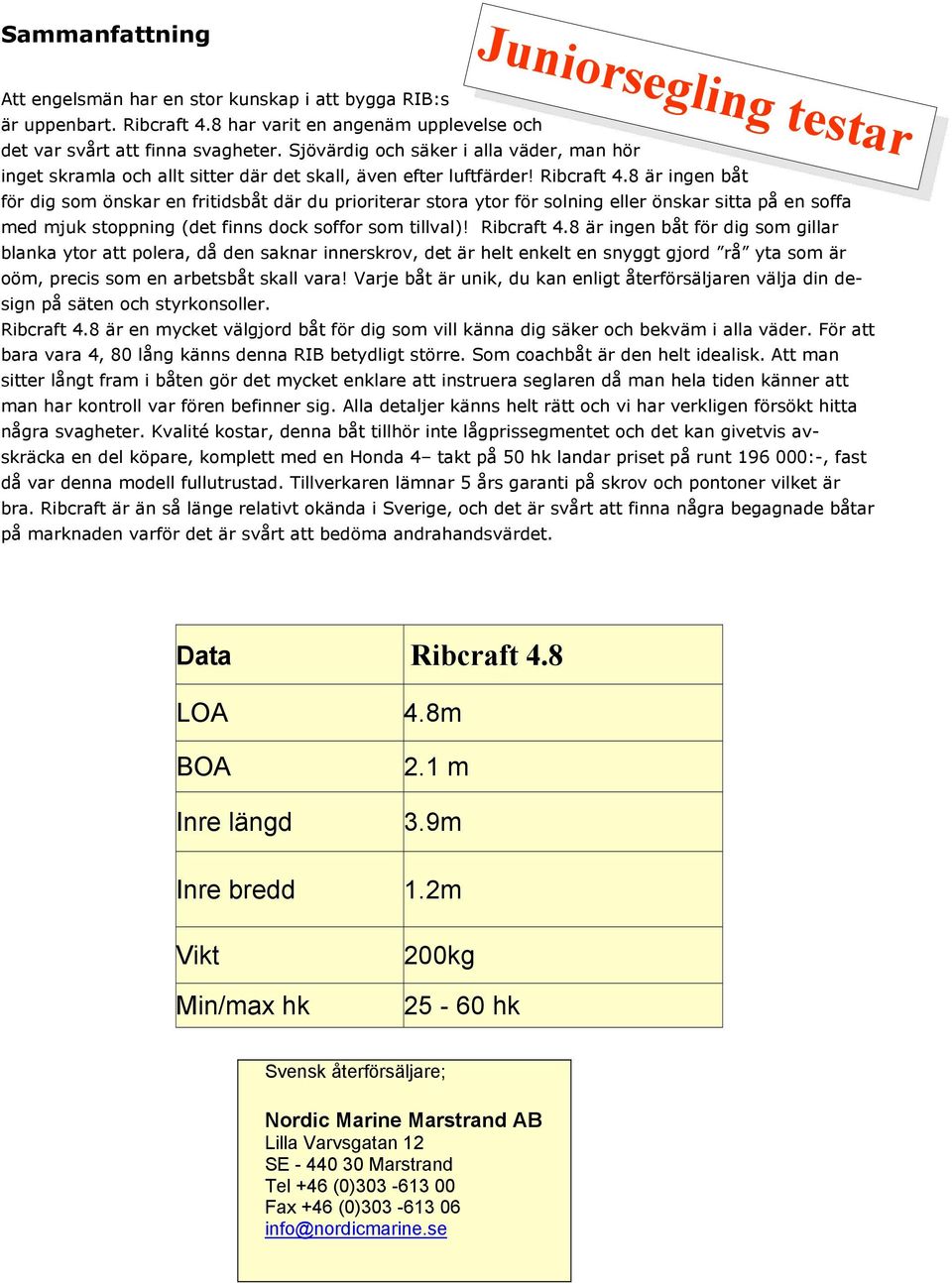 Sammanfattning

Juniorsegling testar

Att engelsmän har en stor kunskap i att bygga RIB:s är uppenbart. Ribcraft 4.8 har varit en angenäm upplevelse och det var svårt att finna svagheter. Sjövärdig och säker i alla väder, man hör inget skramla och allt sitter där det skall, även efter luftfärder! Ribcraft 4.8 är ingen båt för dig som önskar en fritidsbåt där du prioriterar stora ytor för solning eller önskar sitta på en soffa med mjuk stoppning (det finns dock soffor som tillval)! Ribcraft 4.8 är ingen båt för dig som gillar blanka ytor att polera, då den saknar innerskrov, det är helt enkelt en snyggt gjord ”rå” yta som är oöm, precis som en arbetsbåt skall vara! Varje båt är unik, du kan enligt återförsäljaren välja din design på säten och styrkonsoller.
Ribcraft 4.8 är en mycket välgjord båt för dig som vill känna dig säker och bekväm i alla väder. För att bara vara 4, 80 lång känns denna RIB betydligt större. Som coachbåt är den helt idealisk. Att man sitter långt fram i båten gör det mycket enklare att instruera seglaren då man hela tiden känner att man har kontroll var fören befinner sig. Alla detaljer känns helt rätt och vi har verkligen försökt hitta några svagheter. Kvalité kostar, denna båt tillhör inte lågprissegmentet och det kan givetvis avskräcka en del köpare, komplett med en Honda 4– takt på 50 hk landar priset på runt 196 000:-, fast då var denna modell fullutrustad. Tillverkaren lämnar 5 års garanti på skrov och pontoner vilket är bra. Ribcraft är än så länge relativt okända i Sverige, och det är svårt att finna några begagnade båtar på marknaden varför det är svårt att bedöma andrahandsvärdet.

| Data | Ribcraft 4.8 |
|---|---|
| LOA | 4.8m |
| BOA | 2.1 m |
| Inre längd | 3.9m |
| Inre bredd | 1.2m |
| Vikt | 200kg |
| Min/max hk | 25 - 60 hk |

Svensk återförsäljare;

Nordic Marine Marstrand AB
Lilla Varvsgatan 12
SE - 440 30 Marstrand
Tel +46 (0)303 -613 00
Fax +46 (0)303 -613 06
info@nordicmarine.se